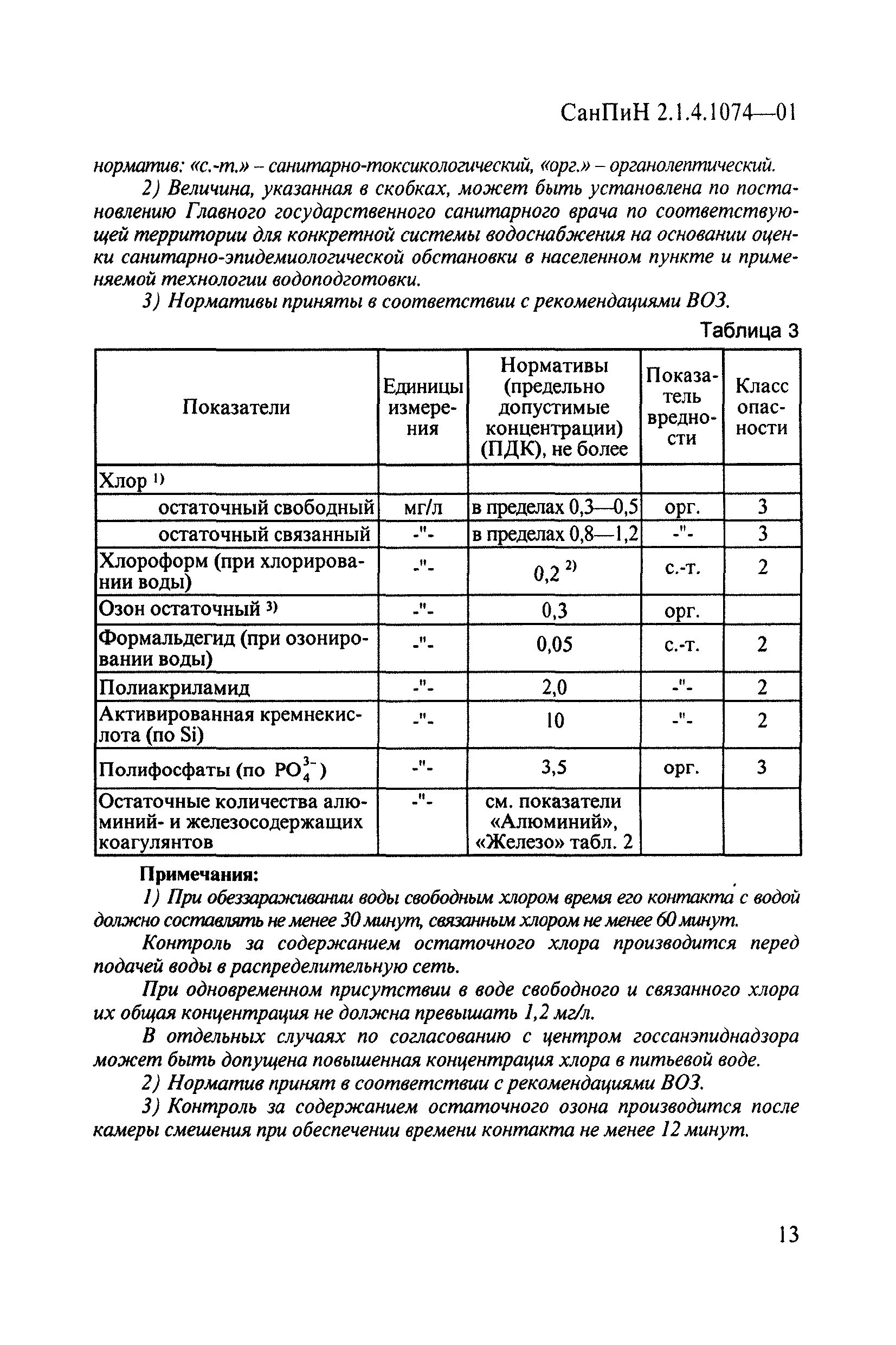 СанПиН 2.1.4.1074—01

норматив: «с.-т.» – санитарно-токсикологический, «орг.» – органолептический.

2) Величина, указанная в скобках, может быть установлена по постановлению Главного государственного санитарного врача по соответствующей территории для конкретной системы водоснабжения на основании оценки санитарно-эпидемиологической обстановки в населенном пункте и применяемой технологии водоподготовки.

3) Нормативы приняты в соответствии с рекомендациями ВОЗ.

Таблица 3

| Показатели | Единицы измерения | Нормативы (предельно допустимые концентрации) (ПДК), не более | Показатель вредности | Класс опасности |
|---|---|---|---|---|
| Хлор $^{1)}$ | | | | |
| остаточный свободный | мг/л | в пределах 0,3—0,5 | орг. | 3 |
| остаточный связанный | -"- | в пределах 0,8—1,2 | -"- | 3 |
| Хлороформ (при хлорировании воды) | -"- | 0,2 $^{2)}$ | с.-т. | 2 |
| Озон остаточный $^{3)}$ | -"- | 0,3 | орг. | |
| Формальдегид (при озонировании воды) | -"- | 0,05 | с.-т. | 2 |
| Полиакриламид | -"- | 2,0 | -"- | 2 |
| Активированная кремнекислота (по Si) | -"- | 10 | -"- | 2 |
| Полифосфаты (по $PO_4^{3-}$) | -"- | 3,5 | орг. | 3 |
| Остаточные количества алюминий- и железосодержащих коагулянтов | -"- | см. показатели «Алюминий», «Железо» табл. 2 | | |

Примечания:

1) При обеззараживании воды свободным хлором время его контакта с водой должно составлять не менее 30 минут, связанным хлором не менее 60 минут.

Контроль за содержанием остаточного хлора производится перед подачей воды в распределительную сеть.

При одновременном присутствии в воде свободного и связанного хлора их общая концентрация не должна превышать 1,2 мг/л.

В отдельных случаях по согласованию с центром госсанэпиднадзора может быть допущена повышенная концентрация хлора в питьевой воде.

2) Норматив принят в соответствии с рекомендациями ВОЗ.

3) Контроль за содержанием остаточного озона производится после камеры смешения при обеспечении времени контакта не менее 12 минут.

13